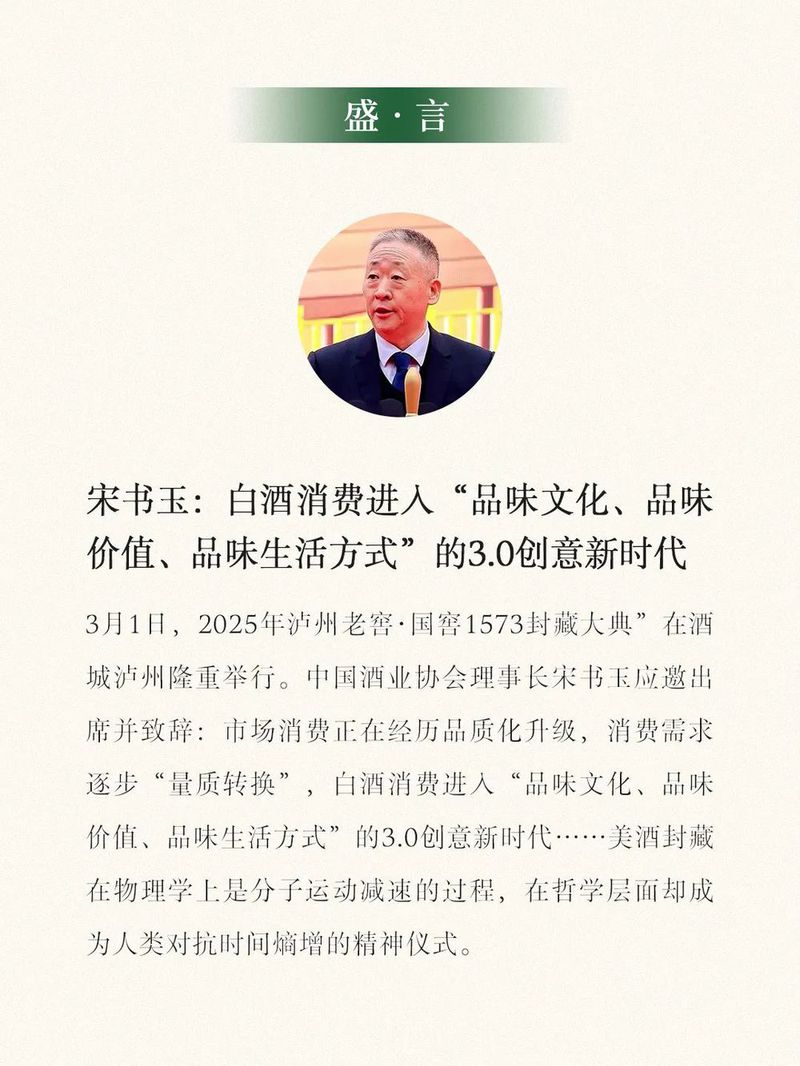 盛·言

宋书玉：白酒消费进入“品味文化、品味价值、品味生活方式”的3.0创意新时代

3月1日，2025年泸州老窖·国窖1573封藏大典”在酒城泸州隆重举行。中国酒业协会理事长宋书玉应邀出席并致辞：市场消费正在经历品质化升级，消费需求逐步“量质转换”，白酒消费进入“品味文化、品味价值、品味生活方式”的3.0创意新时代……美酒封藏在物理学上是分子运动减速的过程，在哲学层面却成为人类对抗时间熵增的精神仪式。